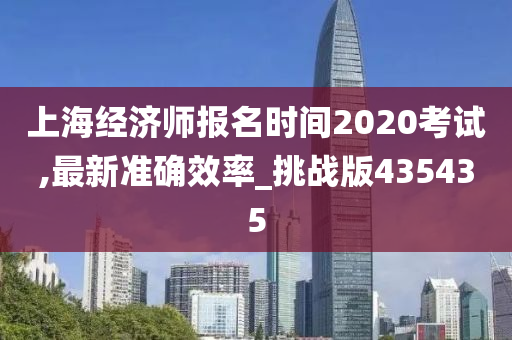 上海经济师报名时间2020考试,最新准确效率_挑战版435435